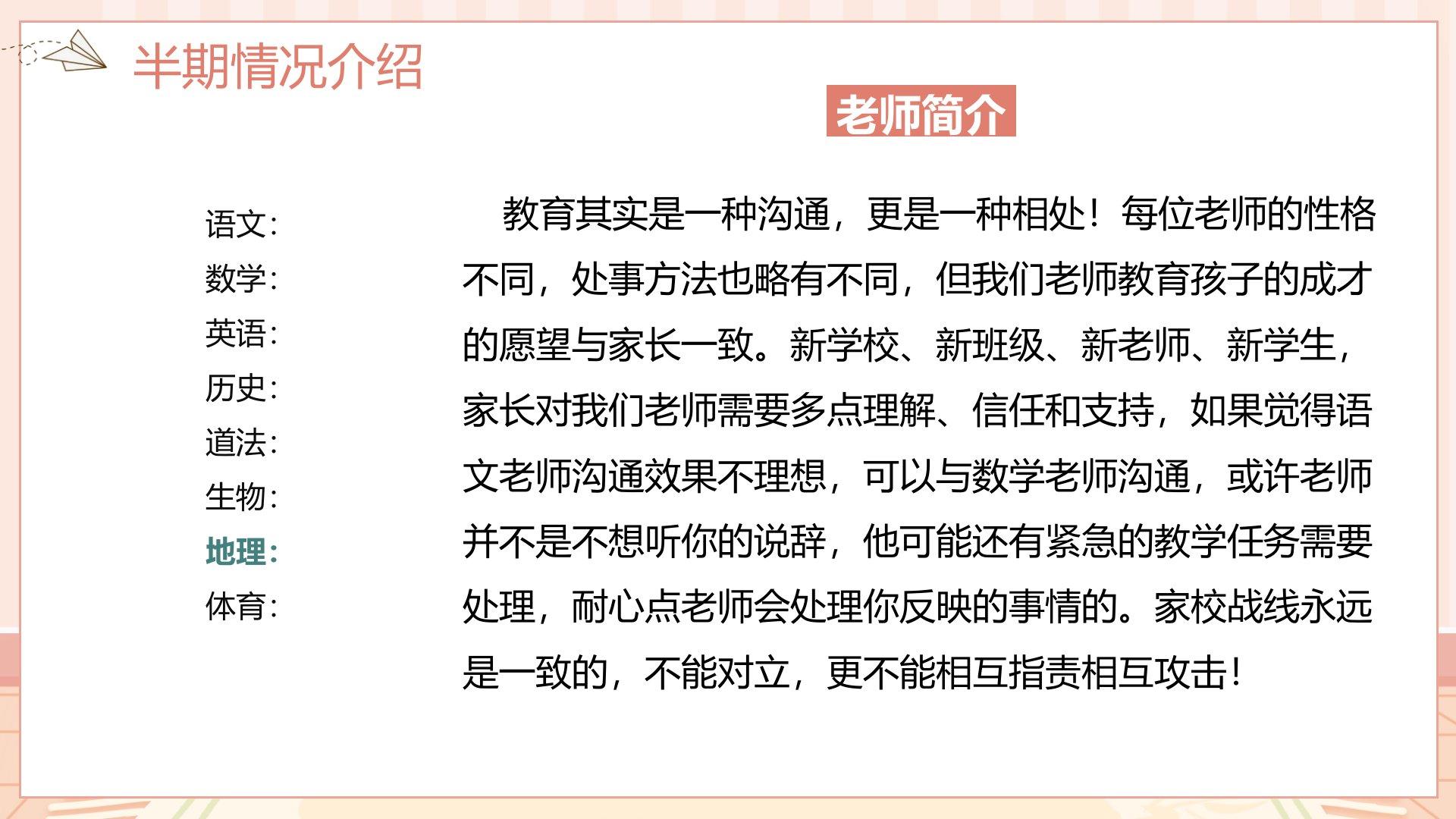 半期情况介绍

老师简介

语文：
数学：
英语：
历史：
道法：
生物：
地理：
体育：

教育其实是一种沟通，更是一种相处！每位老师的性格不同，处事方法也略有不同，但我们老师教育孩子的成才的愿望与家长一致。新学校、新班级、新老师、新学生，家长对我们老师需要多点理解、信任和支持，如果觉得语文老师沟通效果不理想，可以与数学老师沟通，或许老师并不是不想听你的说辞，他可能还有紧急的教学任务需要处理，耐心点老师会处理你反映的事情的。家校战线永远是一致的，不能对立，更不能相互指责相互攻击！